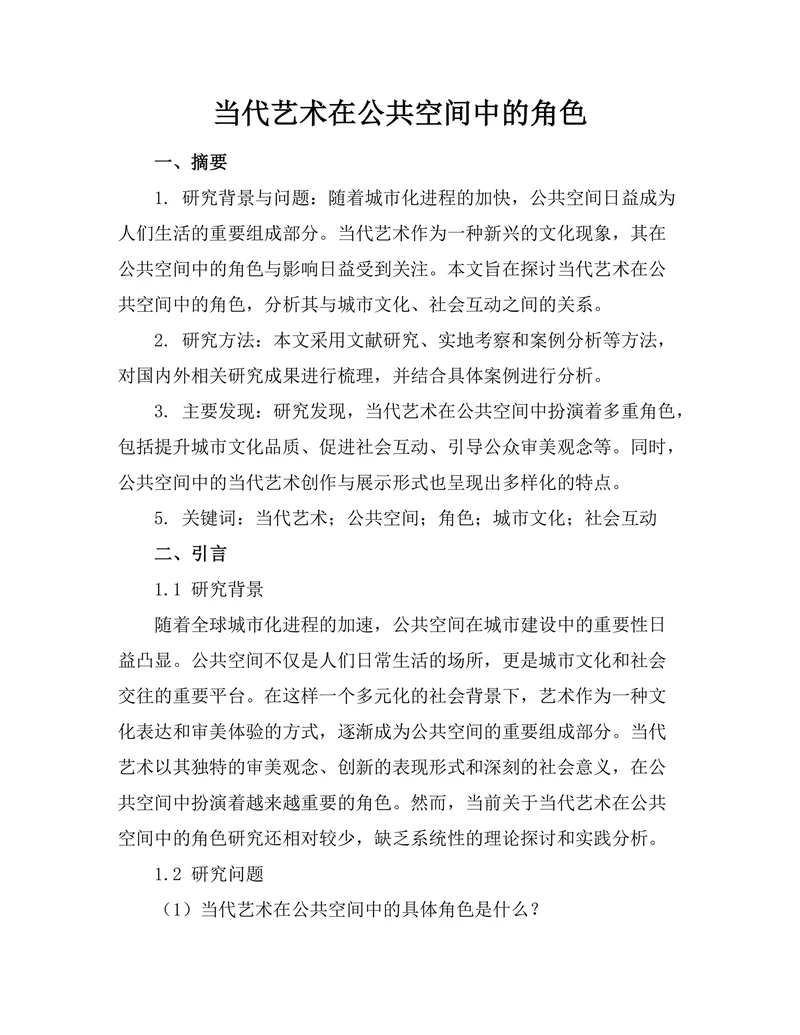 当代艺术在公共空间中的角色

一、摘要

1. 研究背景与问题：随着城市化进程的加快，公共空间日益成为人们生活的重要组成部分。当代艺术作为一种新兴的文化现象，其在公共空间中的角色与影响日益受到关注。本文旨在探讨当代艺术在公共空间中的角色，分析其与城市文化、社会互动之间的关系。

2. 研究方法：本文采用文献研究、实地考察和案例分析等方法，对国内外相关研究成果进行梳理，并结合具体案例进行分析。

3. 主要发现：研究发现，当代艺术在公共空间中扮演着多重角色，包括提升城市文化品质、促进社会互动、引导公众审美观念等。同时，公共空间中的当代艺术创作与展示形式也呈现出多样化的特点。

5. 关键词：当代艺术；公共空间；角色；城市文化；社会互动

二、引言

1.1 研究背景

随着全球城市化进程的加速，公共空间在城市建设中的重要性日益凸显。公共空间不仅是人们日常生活的场所，更是城市文化和社会交往的重要平台。在这样一个多元化的社会背景下，艺术作为一种文化表达和审美体验的方式，逐渐成为公共空间的重要组成部分。当代艺术以其独特的审美观念、创新的表现形式和深刻的社会意义，在公共空间中扮演着越来越重要的角色。然而，当前关于当代艺术在公共空间中的角色研究还相对较少，缺乏系统性的理论探讨和实践分析。

1.2 研究问题

（1）当代艺术在公共空间中的具体角色是什么？